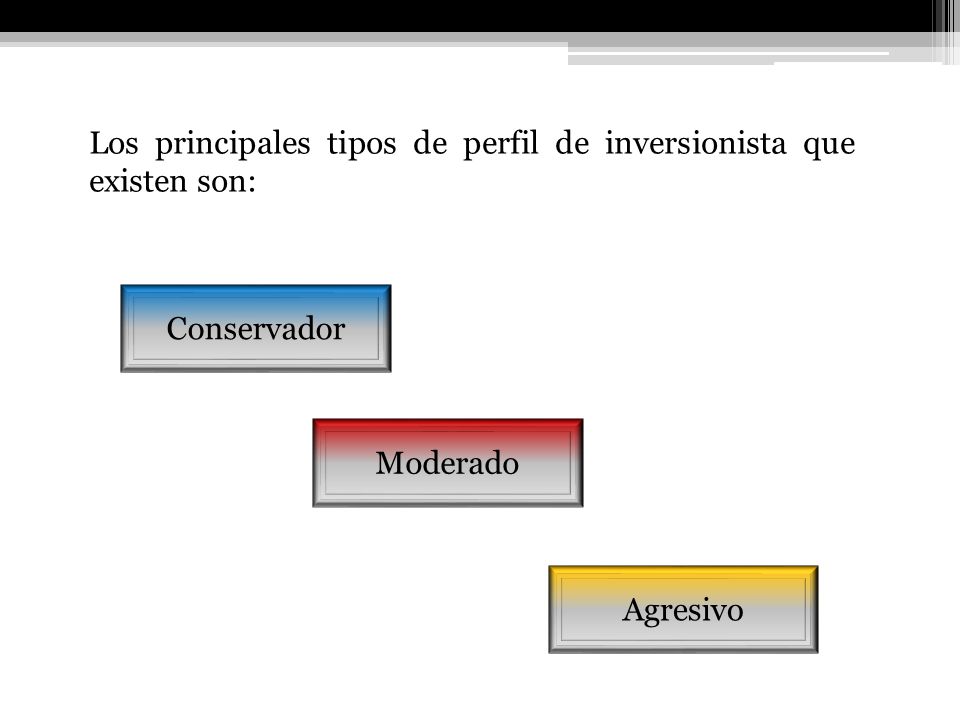 Los principales tipos de perfil de inversionista que existen son:

Conservador

Moderado

Agresivo